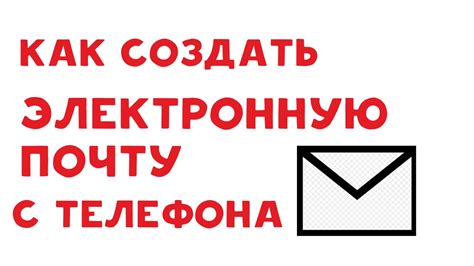 КАК СОЗДАТЬ
ЭЛЕКТРОННУЮ
ПОЧТУ
С ТЕЛЕФОНА